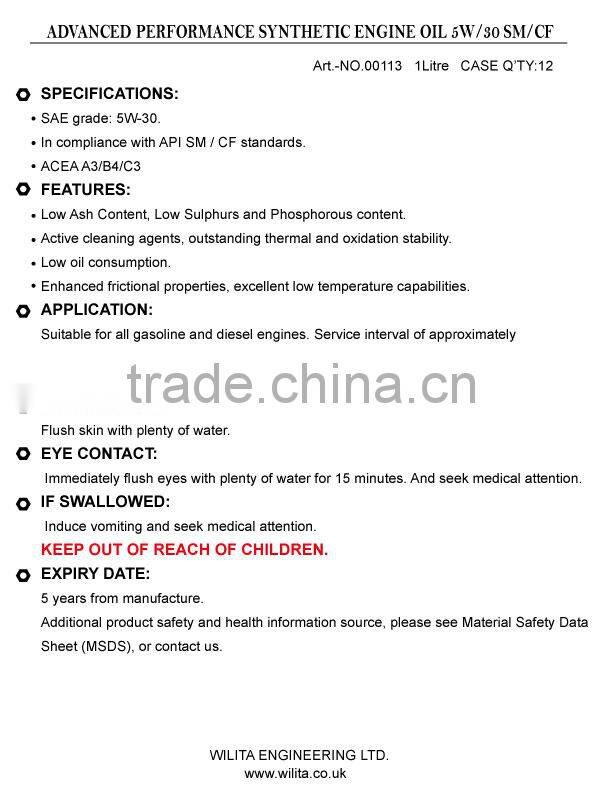 ADVANCED PERFORMANCE SYNTHETIC ENGINE OIL 5W/30 SM/CF

Art.-NO.00113 1Litre CASE Q'TY:12

SPECIFICATIONS:
• SAE grade: 5W-30.
• In compliance with API SM / CF standards.
• ACEA A3/B4/C3

FEATURES:
• Low Ash Content, Low Sulphurs and Phosphorous content.
• Active cleaning agents, outstanding thermal and oxidation stability.
• Low oil consumption.
• Enhanced frictional properties, excellent low temperature capabilities.

APPLICATION:
Suitable for all gasoline and diesel engines. Service interval of approximately

trade.china.cn

Flush skin with plenty of water.

EYE CONTACT:
Immediately flush eyes with plenty of water for 15 minutes. And seek medical attention.

IF SWALLOWED:
Induce vomiting and seek medical attention.
KEEP OUT OF REACH OF CHILDREN.

EXPIRY DATE:
5 years from manufacture.
Additional product safety and health information source, please see Material Safety Data Sheet (MSDS), or contact us.

WILITA ENGINEERING LTD.
www.wilita.co.uk